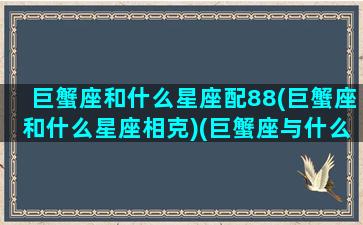 巨蟹座和什么星座配88(巨蟹座和什么星座相克)(巨蟹座与什么